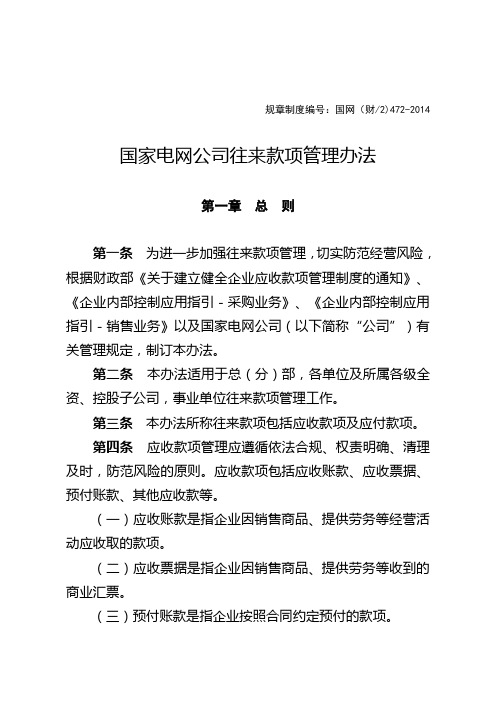 规章制度编号：国网（财/2）472-2014

国家电网公司往来款项管理办法

第一章 总 则

第一条 为进一步加强往来款项管理，切实防范经营风险，根据财政部《关于建立健全企业应收款项管理制度的通知》、《企业内部控制应用指引 - 采购业务》、《企业内部控制应用指引 - 销售业务》以及国家电网公司（以下简称“公司”）有关管理规定，制订本办法。

第二条 本办法适用于总（分）部，各单位及所属各级全资、控股子公司，事业单位往来款项管理工作。

第三条 本办法所称往来款项包括应收款项及应付款项。

第四条 应收款项管理应遵循依法合规、权责明确、清理及时，防范风险的原则。应收款项包括应收账款、应收票据、预付账款、其他应收款等。

（一）应收账款是指企业因销售商品、提供劳务等经营活动应收取的款项。

（二）应收票据是指企业因销售商品、提供劳务等收到的商业汇票。

（三）预付账款是指企业按照合同约定预付的款项。